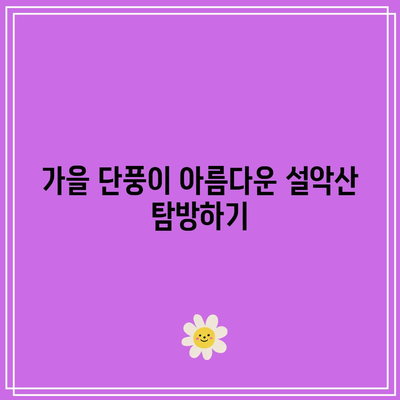 가을 단풍이 아름다운 설악산 탐방하기